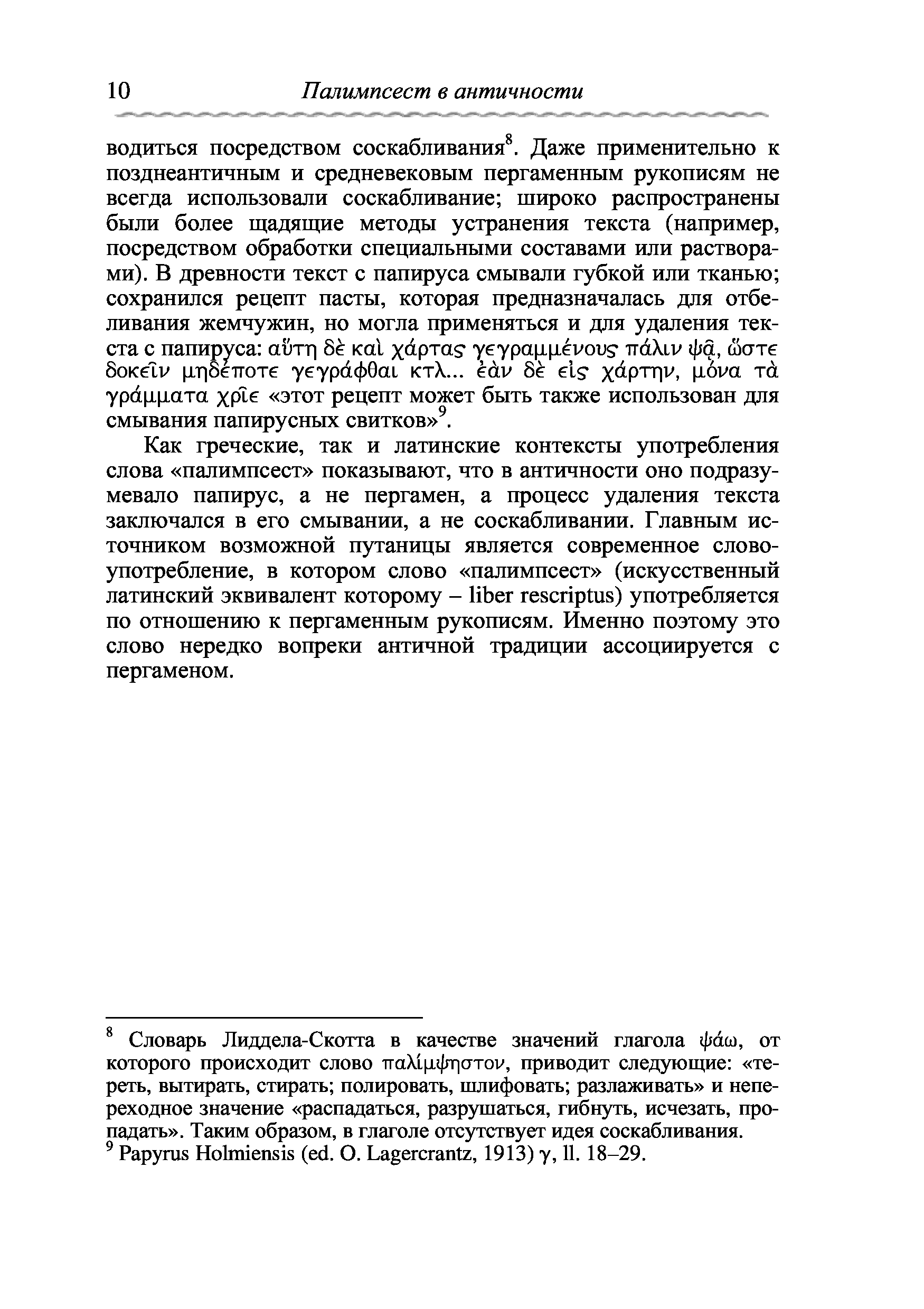 10 Палимпсест в античности

водиться посредством соскабливания$^8$. Даже применительно к позднеантичным и средневековым пергаменным рукописям не всегда использовали соскабливание; широко распространены были более щадящие методы устранения текста (например, посредством обработки специальными составами или растворами). В древности текст с папируса смывали губкой или тканью; сохранился рецепт пасты, которая предназначалась для отбеливания жемчужин, но могла применяться и для удаления текста с папируса: αὕτη δὲ καὶ χάρτας γεγραμμένους πάλιν ψᾷ, ὥστε δοκεῖν μηδέποτε γεγράφθαι κτλ... ἐὰν δὲ εἰς χάρτην, μόνα τὰ γράμματα χρῖε «этот рецепт может быть также использован для смывания папирусных свитков»$^9$.

Как греческие, так и латинские контексты употребления слова «палимпсест» показывают, что в античности оно подразумевало папирус, а не пергамен, а процесс удаления текста заключался в его смывании, а не соскабливании. Главным источником возможной путаницы является современное словоупотребление, в котором слово «палимпсест» (искусственный латинский эквивалент которому – liber rescriptus) употребляется по отношению к пергаменным рукописям. Именно поэтому это слово нередко вопреки античной традиции ассоциируется с пергаменом.

$^8$ Словарь Лиддела-Скотта в качестве значений глагола ψάω, от которого происходит слово παλίμψηστον, приводит следующие: «тереть, вытирать, стирать; полировать, шлифовать; разлаживать» и непереходное значение «распадаться, разрушаться, гибнуть, исчезать, пропадать». Таким образом, в глаголе отсутствует идея соскабливания.
$^9$ Papyrus Holmiensis (ed. O. Lagercrantz, 1913) γ, ll. 18–29.